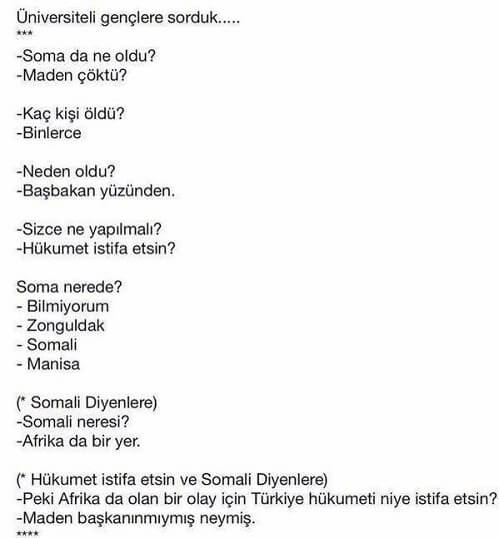 Üniversiteli gençlere sorduk.....
***
-Soma da ne oldu?
-Maden çöktü?

-Kaç kişi öldü?
-Binlerce

-Neden oldu?
-Başbakan yüzünden.

-Sizce ne yapılmalı?
-Hükumet istifa etsin?

Soma nerede?
- Bilmiyorum
- Zonguldak
- Somali
- Manisa

(* Somali Diyenlere)
-Somali neresi?
-Afrika da bir yer.

(* Hükumet istifa etsin ve Somali Diyenlere)
-Peki Afrika da olan bir olay için Türkiye hükumeti niye istifa etsin?
-Maden başkanınmıymış neymiş.
****